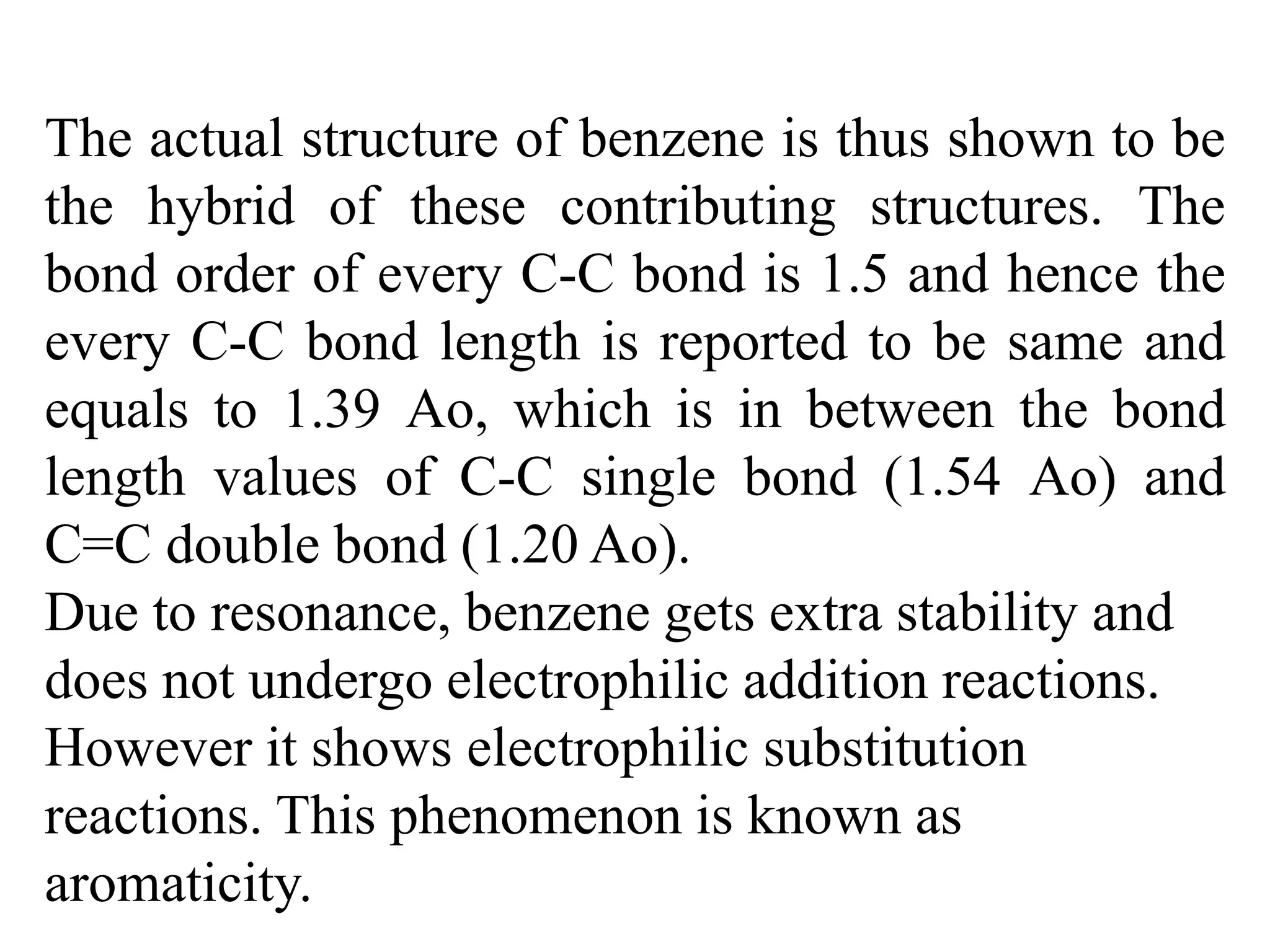 The actual structure of benzene is thus shown to be the hybrid of these contributing structures. The bond order of every C-C bond is 1.5 and hence the every C-C bond length is reported to be same and equals to 1.39 Ao, which is in between the bond length values of C-C single bond (1.54 Ao) and C=C double bond (1.20 Ao).

Due to resonance, benzene gets extra stability and does not undergo electrophilic addition reactions. However it shows electrophilic substitution reactions. This phenomenon is known as aromaticity.